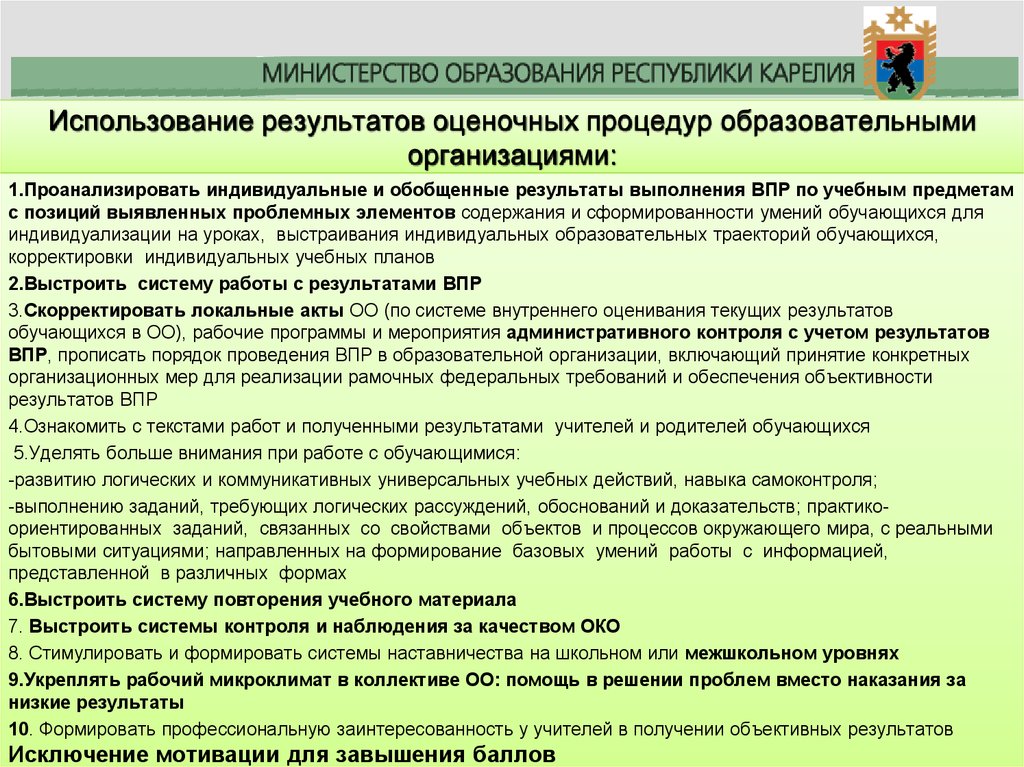 МИНИСТЕРСТВО ОБРАЗОВАНИЯ РЕСПУБЛИКИ КАРЕЛИЯ

Использование результатов оценочных процедур образовательными организациями:

1.Проанализировать индивидуальные и обобщенные результаты выполнения ВПР по учебным предметам с позиций выявленных проблемных элементов содержания и сформированности умений обучающихся для индивидуализации на уроках, выстраивания индивидуальных образовательных траекторий обучающихся, корректировки индивидуальных учебных планов

2.Выстроить систему работы с результатами ВПР

3.Скорректировать локальные акты ОО (по системе внутреннего оценивания текущих результатов обучающихся в ОО), рабочие программы и мероприятия административного контроля с учетом результатов ВПР, прописать порядок проведения ВПР в образовательной организации, включающий принятие конкретных организационных мер для реализации рамочных федеральных требований и обеспечения объективности результатов ВПР

4.Ознакомить с текстами работ и полученными результатами учителей и родителей обучающихся

5.Уделять больше внимания при работе с обучающимися:

-развитию логических и коммуникативных универсальных учебных действий, навыка самоконтроля;

-выполнению заданий, требующих логических рассуждений, обоснований и доказательств; практико-ориентированных заданий, связанных со свойствами объектов и процессов окружающего мира, с реальными бытовыми ситуациями; направленных на формирование базовых умений работы с информацией, представленной в различных формах

6.Выстроить систему повторения учебного материала

7. Выстроить системы контроля и наблюдения за качеством ОКО

8. Стимулировать и формировать системы наставничества на школьном или межшкольном уровнях

9.Укреплять рабочий микроклимат в коллективе ОО: помощь в решении проблем вместо наказания за низкие результаты

10. Формировать профессиональную заинтересованность у учителей в получении объективных результатов

Исключение мотивации для завышения баллов